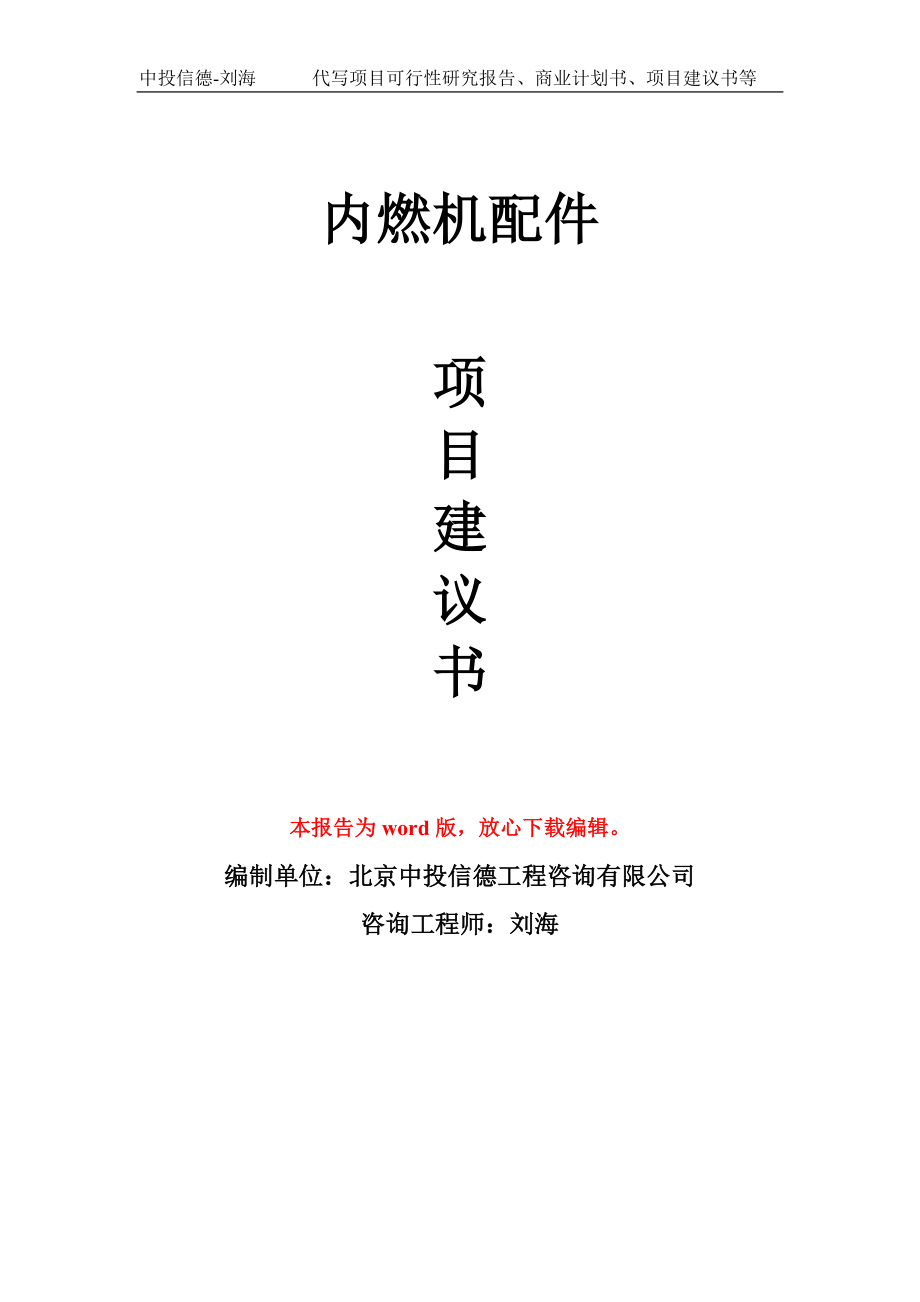 中投信德-刘海　　代写项目可行性研究报告、商业计划书、项目建议书等

内燃机配件

项
目
建
议
书

本报告为 word 版，放心下载编辑。

编制单位：北京中投信德工程咨询有限公司

咨询工程师：刘海